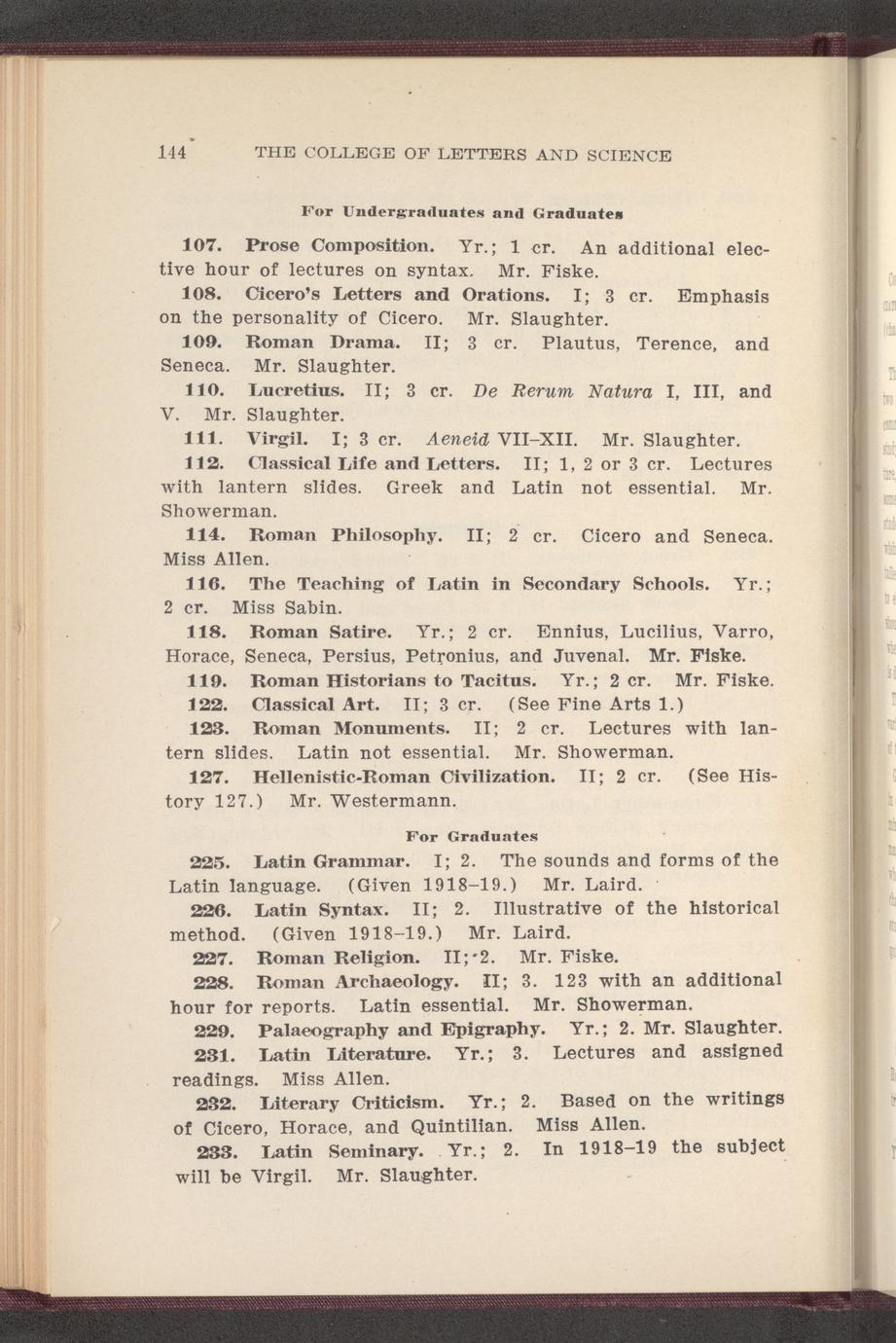 144 THE COLLEGE OF LETTERS AND SCIENCE

For Undergraduates and Graduates

107. Prose Composition. Yr.; 1 cr. An additional elective hour of lectures on syntax. Mr. Fiske.

108. Cicero's Letters and Orations. I; 3 cr. Emphasis on the personality of Cicero. Mr. Slaughter.

109. Roman Drama. II; 3 cr. Plautus, Terence, and Seneca. Mr. Slaughter.

110. Lucretius. II; 3 cr. De Rerum Natura I, III, and V. Mr. Slaughter.

111. Virgil. I; 3 cr. Aeneid VII–XII. Mr. Slaughter.

112. Classical Life and Letters. II; 1, 2 or 3 cr. Lectures with lantern slides. Greek and Latin not essential. Mr. Showerman.

114. Roman Philosophy. II; 2 cr. Cicero and Seneca. Miss Allen.

116. The Teaching of Latin in Secondary Schools. Yr.; 2 cr. Miss Sabin.

118. Roman Satire. Yr.; 2 cr. Ennius, Lucilius, Varro, Horace, Seneca, Persius, Petronius, and Juvenal. Mr. Fiske.

119. Roman Historians to Tacitus. Yr.; 2 cr. Mr. Fiske.

122. Classical Art. II; 3 cr. (See Fine Arts 1.)

123. Roman Monuments. II; 2 cr. Lectures with lantern slides. Latin not essential. Mr. Showerman.

127. Hellenistic-Roman Civilization. II; 2 cr. (See History 127.) Mr. Westermann.

For Graduates

225. Latin Grammar. I; 2. The sounds and forms of the Latin language. (Given 1918–19.) Mr. Laird.

226. Latin Syntax. II; 2. Illustrative of the historical method. (Given 1918–19.) Mr. Laird.

227. Roman Religion. II; 2. Mr. Fiske.

228. Roman Archaeology. II; 3. 123 with an additional hour for reports. Latin essential. Mr. Showerman.

229. Palaeography and Epigraphy. Yr.; 2. Mr. Slaughter.

231. Latin Literature. Yr.; 3. Lectures and assigned readings. Miss Allen.

232. Literary Criticism. Yr.; 2. Based on the writings of Cicero, Horace, and Quintilian. Miss Allen.

233. Latin Seminary. Yr.; 2. In 1918–19 the subject will be Virgil. Mr. Slaughter.